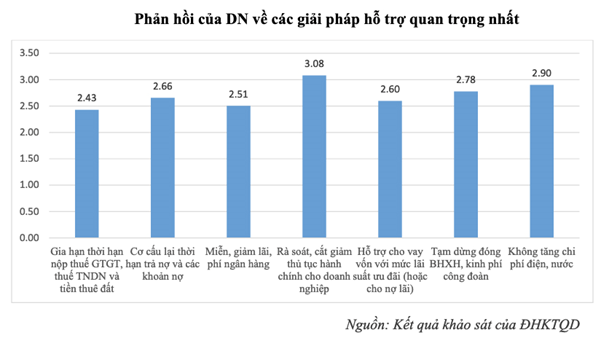 Phản hồi của DN về các giải pháp hỗ trợ quan trọng nhất

3.50
3.00
2.50
2.00
1.50
1.00
0.50
0.00

2.43
2.66
2.51
3.08
2.60
2.78
2.90

Gia hạn thời hạn nộp thuế GTGT, thuế TNDN và tiền thuê đất

Cơ cấu lại thời hạn trả nợ và các khoản nợ

Miễn, giảm lãi, phí ngân hàng

Rà soát, cắt giảm thủ tục hành chính cho doanh nghiệp

Hỗ trợ cho vay vốn với mức lãi suất ưu đãi (hoặc cho nợ lãi)

Tạm dừng đóng BHXH, kinh phí công đoàn

Không tăng chi phí điện, nước

Nguồn: Kết quả khảo sát của ĐHKTQD